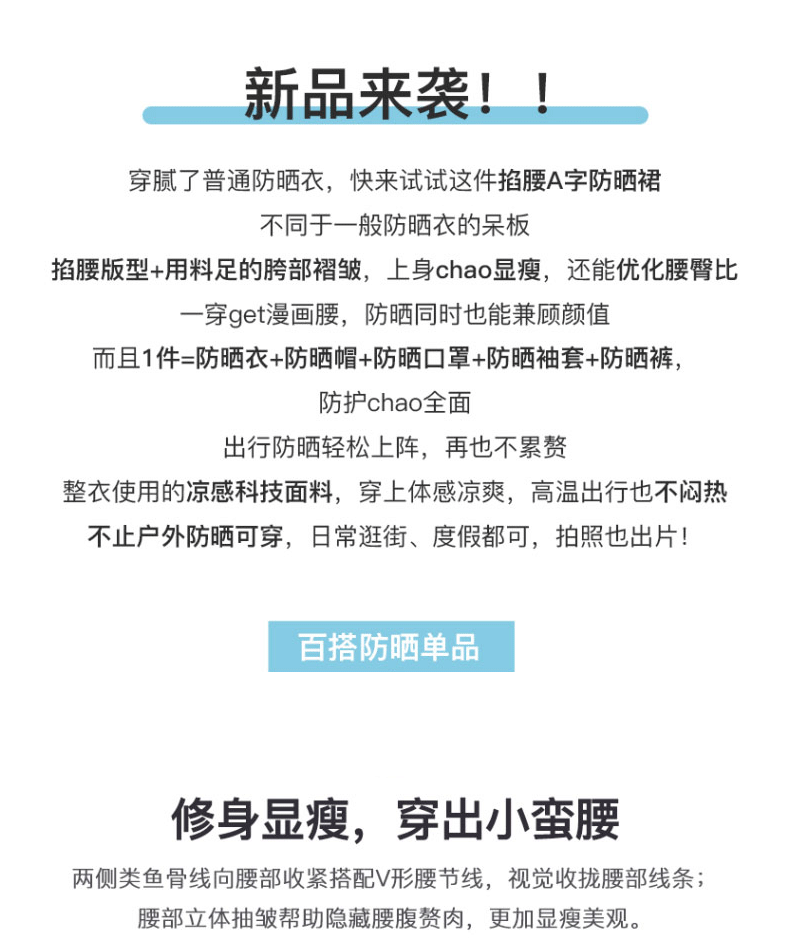 新品来袭！！

穿腻了普通防晒衣，快来试试这件掐腰A字防晒裙

不同于一般防晒衣的呆板

掐腰版型+用料足的胯部褶皱，上身chao显瘦，还能优化腰臀比

一穿get漫画腰，防晒同时也能兼顾颜值

而且1件=防晒衣+防晒帽+防晒口罩+防晒袖套+防晒裤，

防护chao全面

出行防晒轻松上阵，再也不累赘

整衣使用的凉感科技面料，穿上体感凉爽，高温出行也不闷热

不止户外防晒可穿，日常逛街、度假都可，拍照也出片！

百搭防晒单品

修身显瘦，穿出小蛮腰

两侧类鱼骨线向腰部收紧搭配V形腰节线，视觉收拢腰部线条；

腰部立体抽皱帮助隐藏腰腹赘肉，更加显瘦美观。